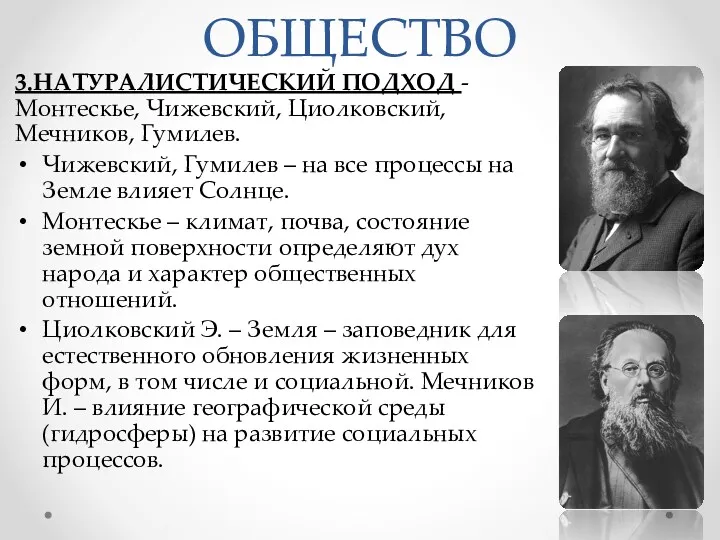 ОБЩЕСТВО

3.НАТУРАЛИСТИЧЕСКИЙ ПОДХОД - Монтескье, Чижевский, Циолковский, Мечников, Гумилев.

• Чижевский, Гумилев – на все процессы на Земле влияет Солнце.
• Монтескье – климат, почва, состояние земной поверхности определяют дух народа и характер общественных отношений.
• Циолковский Э. – Земля – заповедник для естественного обновления жизненных форм, в том числе и социальной. Мечников И. – влияние географической среды (гидросферы) на развитие социальных процессов.